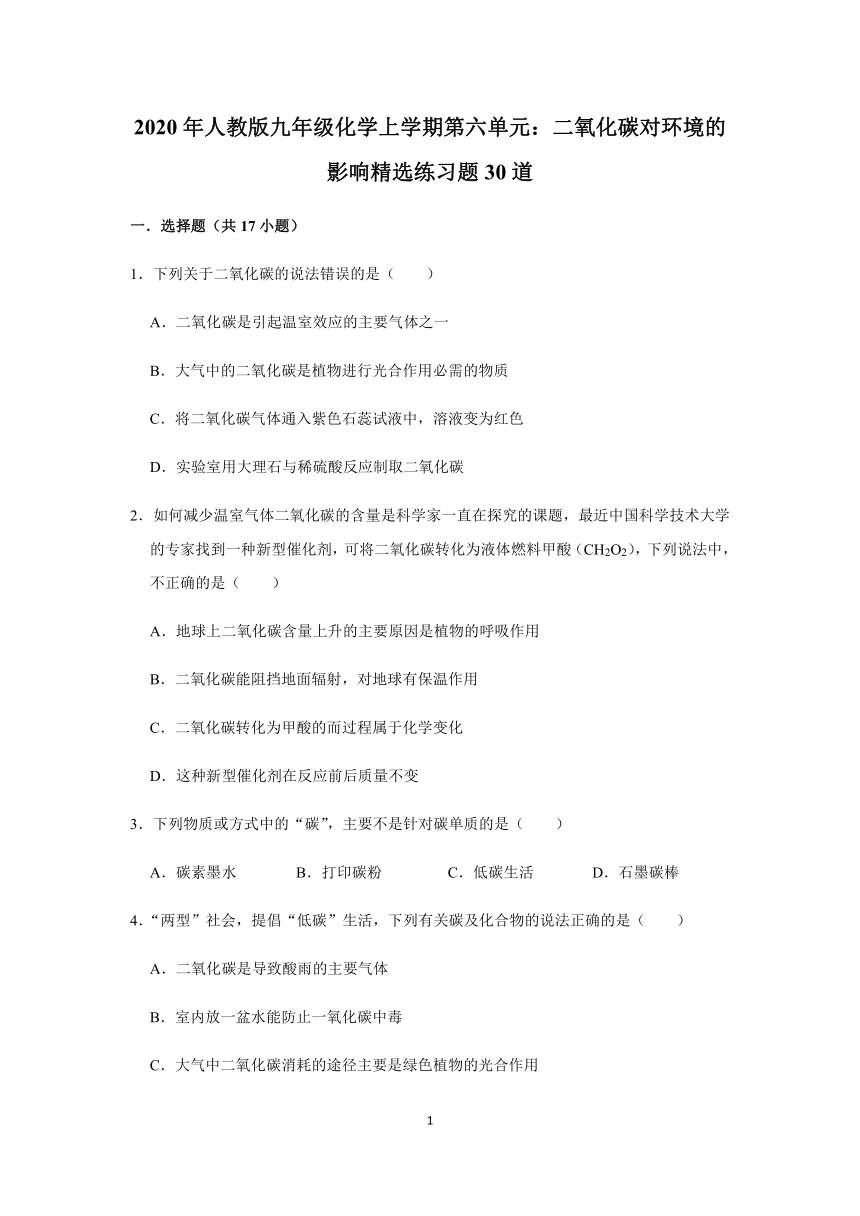 2020 年人教版九年级化学上学期第六单元：二氧化碳对环境的影响精选练习题 30 道

一．选择题（共 17 小题）

1．下列关于二氧化碳的说法错误的是（　　）

A．二氧化碳是引起温室效应的主要气体之一

B．大气中的二氧化碳是植物进行光合作用必需的物质

C．将二氧化碳气体通入紫色石蕊试液中，溶液变为红色

D．实验室用大理石与稀硫酸反应制取二氧化碳

2．如何减少温室气体二氧化碳的含量是科学家一直在探究的课题，最近中国科学技术大学的专家找到一种新型催化剂，可将二氧化碳转化为液体燃料甲酸（$CH_2O_2$），下列说法中，不正确的是（　　）

A．地球上二氧化碳含量上升的主要原因是植物的呼吸作用

B．二氧化碳能阻挡地面辐射，对地球有保温作用

C．二氧化碳转化为甲酸的而过程属于化学变化

D．这种新型催化剂在反应前后质量不变

3．下列物质或方式中的“碳”，主要不是针对碳单质的是（　　）

A．碳素墨水　　B．打印碳粉　　C．低碳生活　　D．石墨碳棒

4．“两型”社会，提倡“低碳”生活，下列有关碳及化合物的说法正确的是（　　）

A．二氧化碳是导致酸雨的主要气体

B．室内放一盆水能防止一氧化碳中毒

C．大气中二氧化碳消耗的途径主要是绿色植物的光合作用

1